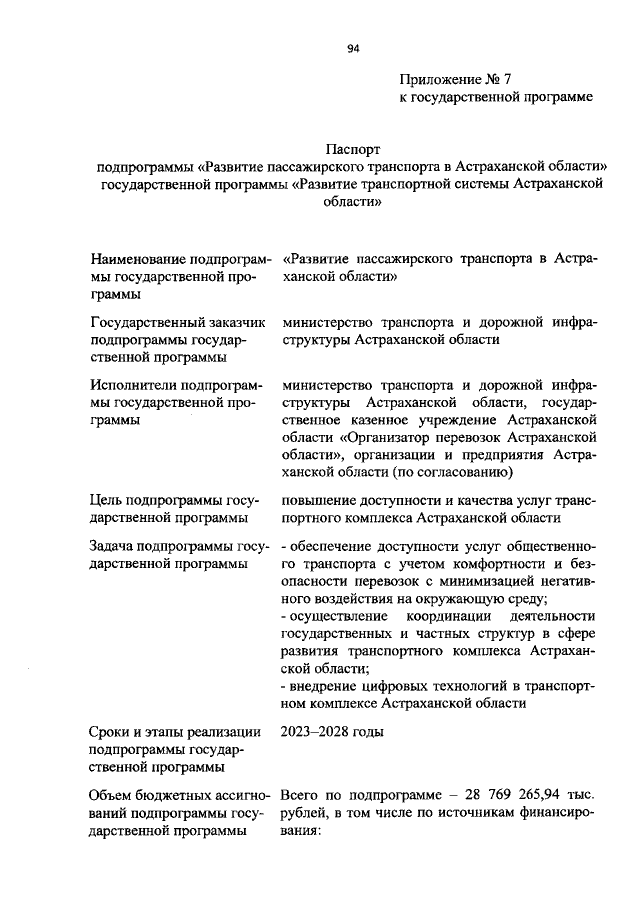 94

Приложение № 7
к государственной программе

Паспорт
подпрограммы «Развитие пассажирского транспорта в Астраханской области»
государственной программы «Развитие транспортной системы Астраханской области»

Наименование подпрограммы государственной программы
«Развитие пассажирского транспорта в Астраханской области»

Государственный заказчик подпрограммы государственной программы
министерство транспорта и дорожной инфраструктуры Астраханской области

Исполнители подпрограммы государственной программы
министерство транспорта и дорожной инфраструктуры Астраханской области, государственное казенное учреждение Астраханской области «Организатор перевозок Астраханской области», организации и предприятия Астраханской области (по согласованию)

Цель подпрограммы государственной программы
повышение доступности и качества услуг транспортного комплекса Астраханской области

Задача подпрограммы государственной программы
- обеспечение доступности услуг общественного транспорта с учетом комфортности и безопасности перевозок с минимизацией негативного воздействия на окружающую среду;
- осуществление координации деятельности государственных и частных структур в сфере развития транспортного комплекса Астраханской области;
- внедрение цифровых технологий в транспортном комплексе Астраханской области

Сроки и этапы реализации подпрограммы государственной программы
2023–2028 годы

Объем бюджетных ассигнований подпрограммы государственной программы
Всего по подпрограмме – 28 769 265,94 тыс. рублей, в том числе по источникам финансирования: